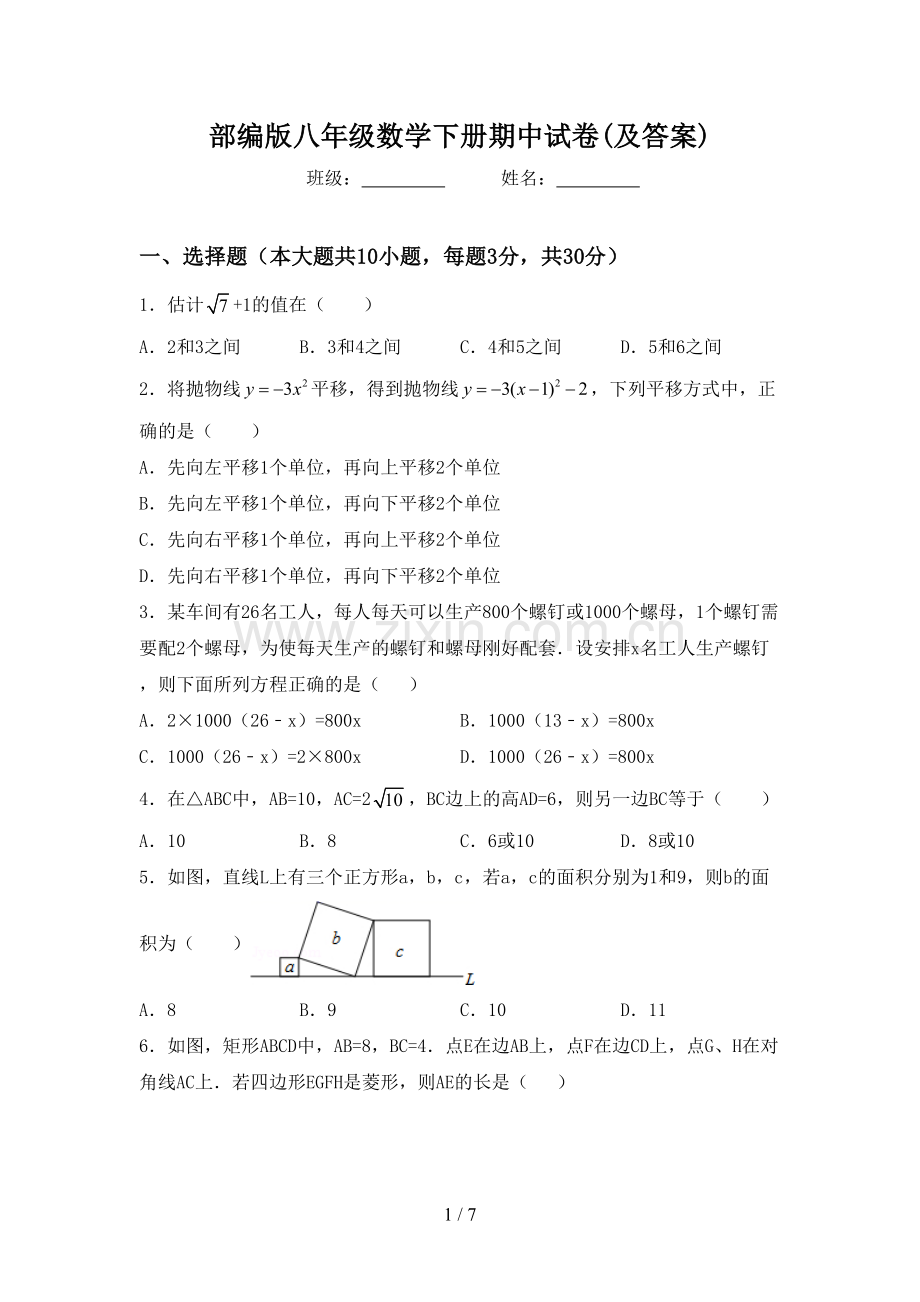 部编版八年级数学下册期中试卷(及答案)

班级：____ 姓名：____

一、选择题（本大题共10小题，每题3分，共30分）

1．估计$\sqrt{7}+1$的值在（　　）

A．2和3之间　B．3和4之间　C．4和5之间　D．5和6之间

2．将抛物线$y=-3x^2$平移，得到抛物线$y=-3(x-1)^2-2$，下列平移方式中，正确的是（　　）

A．先向左平移1个单位，再向上平移2个单位

B．先向左平移1个单位，再向下平移2个单位

C．先向右平移1个单位，再向上平移2个单位

D．先向右平移1个单位，再向下平移2个单位

3．某车间有26名工人，每人每天可以生产800个螺钉或1000个螺母，1个螺钉需要配2个螺母，为使每天生产的螺钉和螺母刚好配套．设安排x名工人生产螺钉，则下面所列方程正确的是（　　）

A．2×1000（26﹣x）=800x　B．1000（13﹣x）=800x

C．1000（26﹣x）=2×800x　D．1000（26﹣x）=800x

4．在△ABC中，AB=10，AC=$2\sqrt{10}$，BC边上的高AD=6，则另一边BC等于（　　）

A．10　B．8　C．6或10　D．8或10

5．如图，直线L上有三个正方形a，b，c，若a，c的面积分别为1和9，则b的面积为（　　）

a
b
c
L

A．8　B．9　C．10　D．11

6．如图，矩形ABCD中，AB=8，BC=4．点E在边AB上，点F在边CD上，点G、H在对角线AC上．若四边形EGFH是菱形，则AE的长是（　　）

1 / 7

www.zixin.com.cn